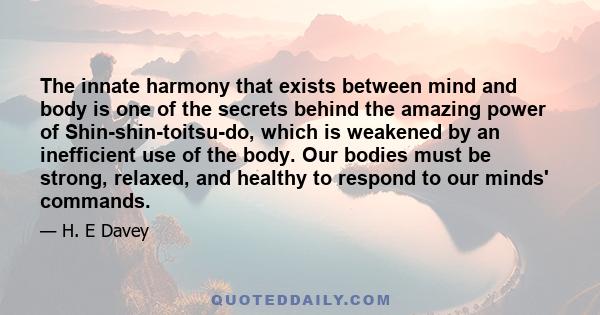 The innate harmony that exists between mind and body is one of the secrets behind the amazing power of Shin-shin-toitsu-do, which is weakened by an inefficient use of the body. Our bodies must be strong, relaxed, and healthy to respond to our minds' commands.

— H. E Davey

QUOTEDDAILY.COM